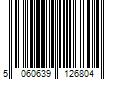 5 060639 126804